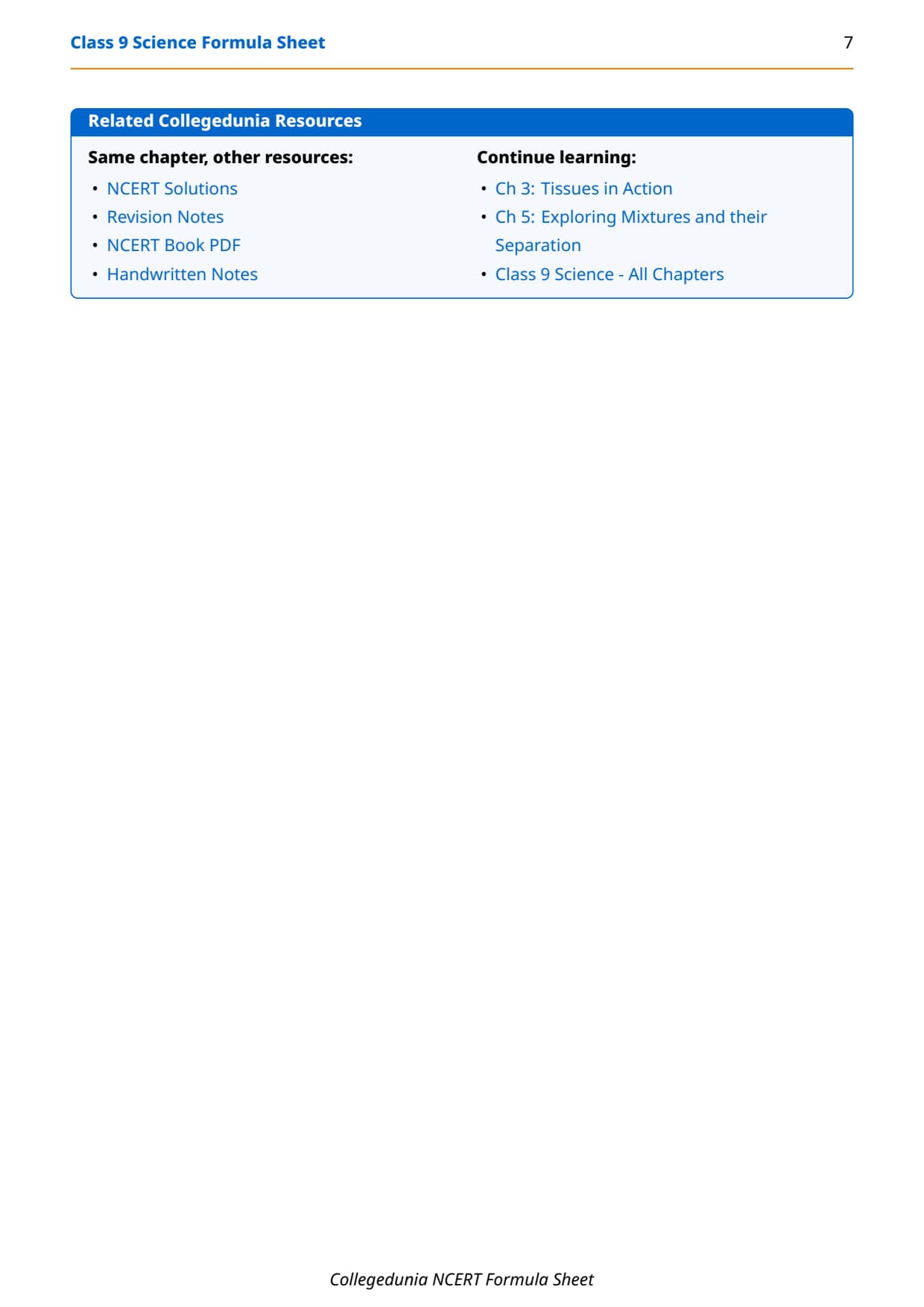 Class 9 Science Formula Sheet 7

Related Collegedunia Resources

Same chapter, other resources:
• NCERT Solutions
• Revision Notes
• NCERT Book PDF
• Handwritten Notes

Continue learning:
• Ch 3: Tissues in Action
• Ch 5: Exploring Mixtures and their Separation
• Class 9 Science - All Chapters

Collegedunia NCERT Formula Sheet